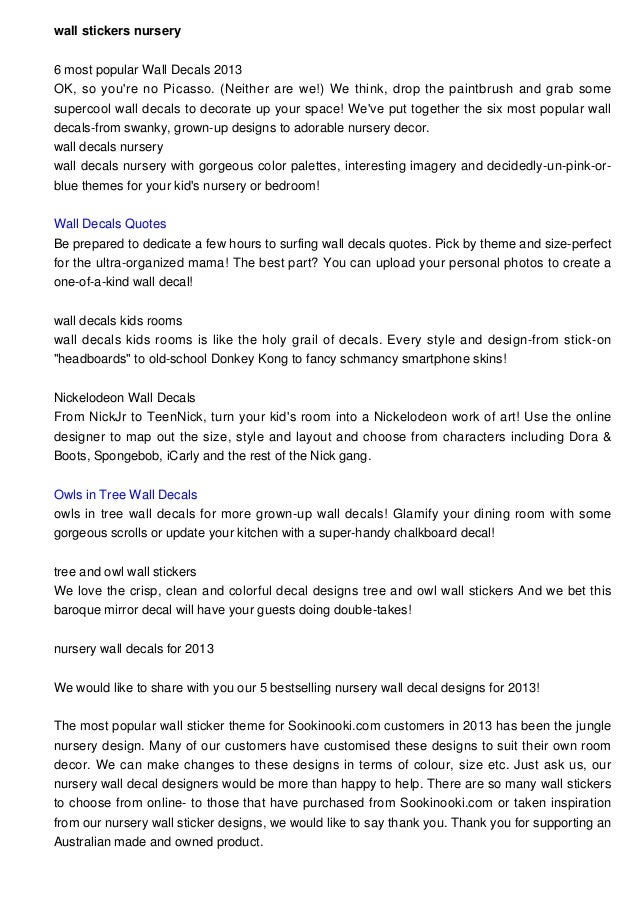 wall stickers nursery

6 most popular Wall Decals 2013
OK, so you're no Picasso. (Neither are we!) We think, drop the paintbrush and grab some supercool wall decals to decorate up your space! We've put together the six most popular wall decals-from swanky, grown-up designs to adorable nursery decor.
wall decals nursery
wall decals nursery with gorgeous color palettes, interesting imagery and decidedly-un-pink-or-blue themes for your kid's nursery or bedroom!

Wall Decals Quotes
Be prepared to dedicate a few hours to surfing wall decals quotes. Pick by theme and size-perfect for the ultra-organized mama! The best part? You can upload your personal photos to create a one-of-a-kind wall decal!

wall decals kids rooms
wall decals kids rooms is like the holy grail of decals. Every style and design-from stick-on "headboards" to old-school Donkey Kong to fancy schmancy smartphone skins!

Nickelodeon Wall Decals
From NickJr to TeenNick, turn your kid's room into a Nickelodeon work of art! Use the online designer to map out the size, style and layout and choose from characters including Dora & Boots, Spongebob, iCarly and the rest of the Nick gang.

Owls in Tree Wall Decals
owls in tree wall decals for more grown-up wall decals! Glamify your dining room with some gorgeous scrolls or update your kitchen with a super-handy chalkboard decal!

tree and owl wall stickers
We love the crisp, clean and colorful decal designs tree and owl wall stickers And we bet this baroque mirror decal will have your guests doing double-takes!

nursery wall decals for 2013

We would like to share with you our 5 bestselling nursery wall decal designs for 2013!

The most popular wall sticker theme for Sookinooki.com customers in 2013 has been the jungle nursery design. Many of our customers have customised these designs to suit their own room decor. We can make changes to these designs in terms of colour, size etc. Just ask us, our nursery wall decal designers would be more than happy to help. There are so many wall stickers to choose from online- to those that have purchased from Sookinooki.com or taken inspiration from our nursery wall sticker designs, we would like to say thank you. Thank you for supporting an Australian made and owned product.